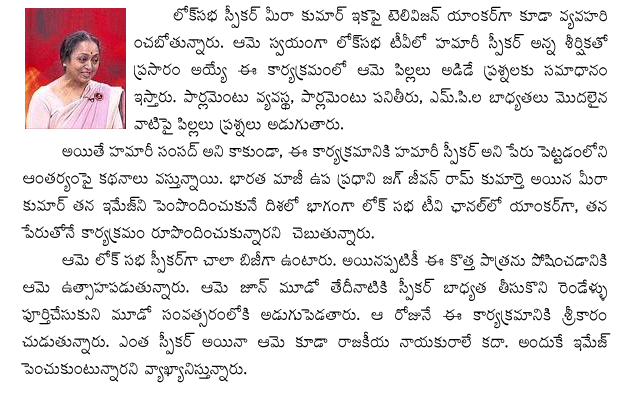 లోక్‌సభ స్పీకర్ మీరా కుమార్ ఇకపై టెలివిజన్ యాంకర్‌గా కూడా వ్యవహరించబోతున్నారు. ఆమె స్వయంగా లోక్‌సభ టీవీలో హమారీ స్పీకర్ అన్న శీర్షికతో ప్రసారం అయ్యే ఈ కార్యక్రమంలో ఆమె పిల్లలు అడిగే ప్రశ్నలకు సమాధానం ఇస్తారు. పార్లమెంటు వ్యవస్థ, పార్లమెంటు పనితీరు, ఎమ్.పి.ల బాధ్యతలు మొదలైన వాటిపై పిల్లలు ప్రశ్నలు అడుగుతారు.

అయితే హమారీ సంసద్ అని కాకుండా, ఈ కార్యక్రమానికి హమారీ స్పీకర్ అని పేరు పెట్టడంలోని ఆంతర్యంపై కథనాలు వస్తున్నాయి. భారత మాజీ ఉప ప్రధాని జగ్ జీవన్ రామ్ కుమార్తె అయిన మీరా కుమార్ తన ఇమేజ్‌ని పెంపొందించుకునే దిశలో భాగంగా లోక్ సభ టీవి ఛానల్‌లో యాంకర్‌గా, తన పేరుతోనే కార్యక్రమం రూపొందించుకున్నారని చెబుతున్నారు.

ఆమె లోక్ సభ స్పీకర్‌గా చాలా బిజీగా ఉంటారు. అయినప్పటికీ ఈ కొత్త పాత్రను పోషించడానికి ఆమె ఉత్సాహపడుతున్నారు. ఆమె జూన్ మూడో తేదీనాటికి స్పీకర్ బాధ్యత తీసుకొని రెండేళ్ళు పూర్తిచేసుకుని మూడో సంవత్సరంలోకి అడుగుపెడతారు. ఆ రోజునే ఈ కార్యక్రమానికి శ్రీకారం చుడుతున్నారు. ఎంత స్పీకర్ అయినా ఆమె కూడా రాజకీయ నాయకురాలే కదా. అందుకే ఇమేజ్ పెంచుకుంటున్నారని వ్యాఖ్యానిస్తున్నారు.